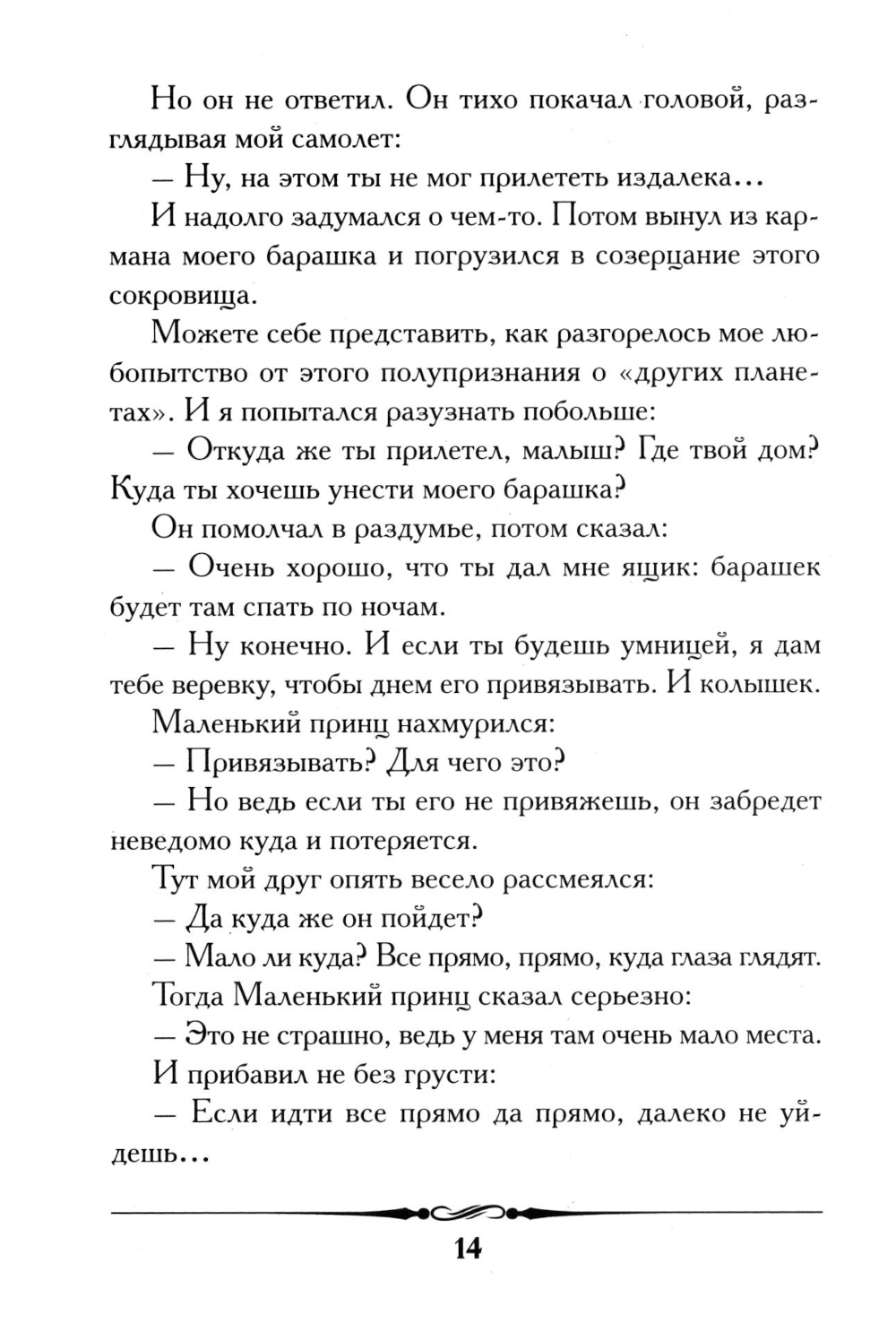 Но он не ответил. Он тихо покачал головой, разглядывая мой самолет:

— Ну, на этом ты не мог прилететь издалека...

И надолго задумался о чем-то. Потом вынул из кармана моего барашка и погрузился в созерцание этого сокровища.

Можете себе представить, как разгорелось мое любопытство от этого полупризнания о «других планетах». И я попытался разузнать побольше:

— Откуда же ты прилетел, малыш? Где твой дом? Куда ты хочешь унести моего барашка?

Он помолчал в раздумье, потом сказал:

— Очень хорошо, что ты дал мне ящик: барашек будет там спать по ночам.

— Ну конечно. И если ты будешь умницей, я дам тебе веревку, чтобы днем его привязывать. И колышек.

Маленький принц нахмурился:

— Привязывать? Для чего это?

— Но ведь если ты его не привяжешь, он забредет неведомо куда и потеряется.

Тут мой друг опять весело рассмеялся:

— Да куда же он пойдет?

— Мало ли куда? Все прямо, прямо, куда глаза глядят.

Тогда Маленький принц сказал серьезно:

— Это не страшно, ведь у меня там очень мало места.

И прибавил не без грусти:

— Если идти все прямо да прямо, далеко не уйдешь...

14